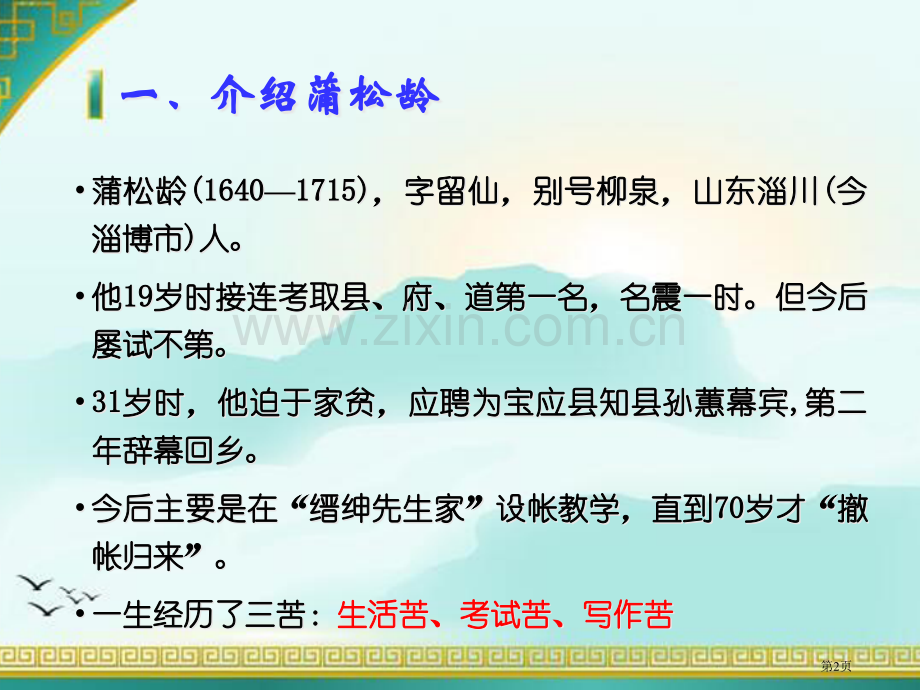 一、介绍蒲松龄

• 蒲松龄(1640—1715)，字留仙，别号柳泉，山东淄川(今淄博市)人。

• 他19岁时接连考取县、府、道第一名，名震一时。但今后屡试不第。

• 31岁时，他迫于家贫，应聘为宝应县知县孙蕙幕宾,第二年辞幕回乡。

• 今后主要是在“缙绅先生家”设帐教学，直到70岁才“撤帐归来”。

• 一生经历了三苦：生活苦、考试苦、写作苦

www.zixin.com.cn

第2页